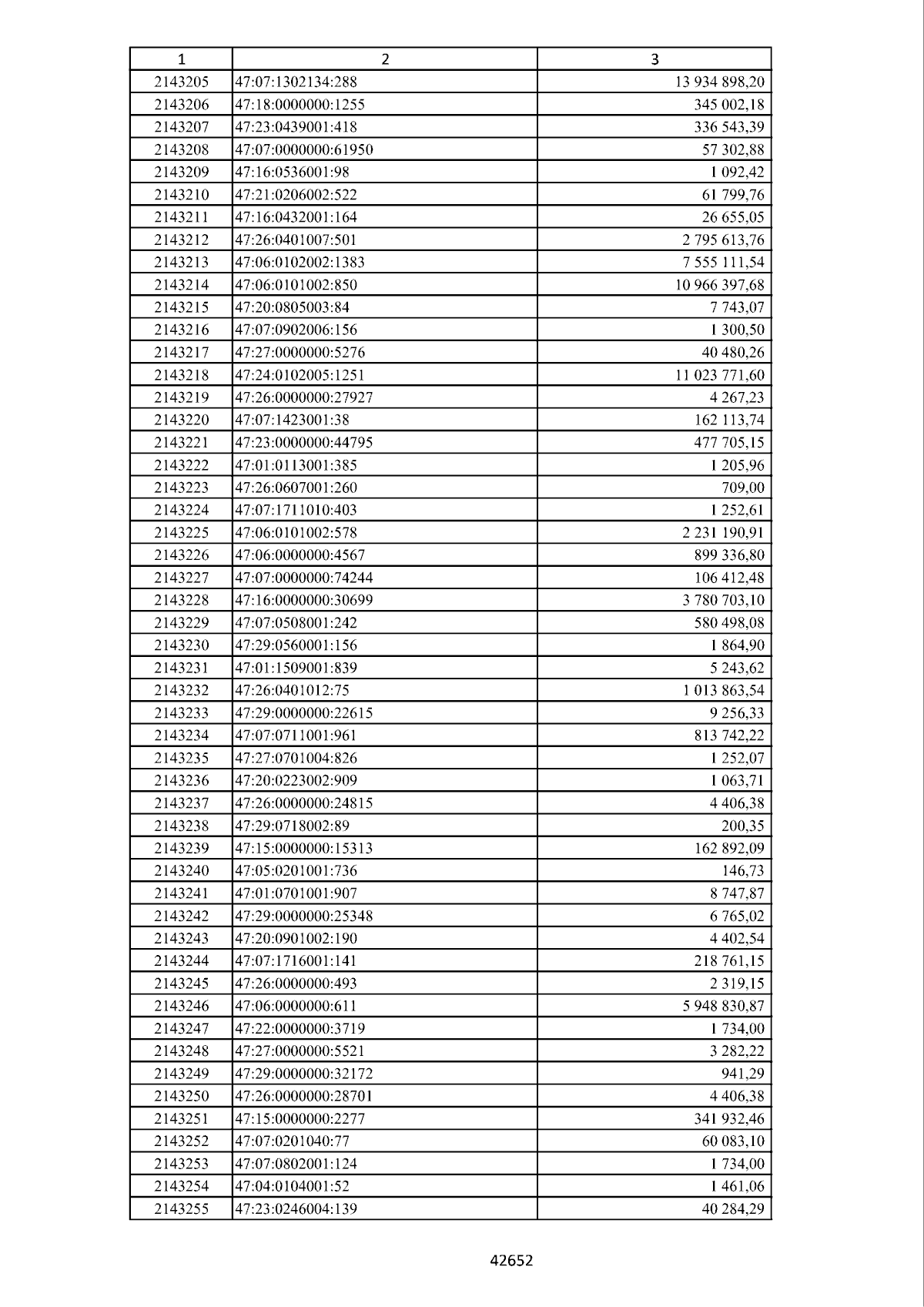 | 1 | 2 | 3 |
|---|---|---|
| 2143205 | 47:07:1302134:288 | 13 934 898,20 |
| 2143206 | 47:18:0000000:1255 | 345 002,18 |
| 2143207 | 47:23:0439001:418 | 336 543,39 |
| 2143208 | 47:07:0000000:61950 | 57 302,88 |
| 2143209 | 47:16:0536001:98 | 1 092,42 |
| 2143210 | 47:21:0206002:522 | 61 799,76 |
| 2143211 | 47:16:0432001:164 | 26 655,05 |
| 2143212 | 47:26:0401007:501 | 2 795 613,76 |
| 2143213 | 47:06:0102002:1383 | 7 555 111,54 |
| 2143214 | 47:06:0101002:850 | 10 966 397,68 |
| 2143215 | 47:20:0805003:84 | 7 743,07 |
| 2143216 | 47:07:0902006:156 | 1 300,50 |
| 2143217 | 47:27:0000000:5276 | 40 480,26 |
| 2143218 | 47:24:0102005:1251 | 11 023 771,60 |
| 2143219 | 47:26:0000000:27927 | 4 267,23 |
| 2143220 | 47:07:1423001:38 | 162 113,74 |
| 2143221 | 47:23:0000000:44795 | 477 705,15 |
| 2143222 | 47:01:0113001:385 | 1 205,96 |
| 2143223 | 47:26:0607001:260 | 709,00 |
| 2143224 | 47:07:1711010:403 | 1 252,61 |
| 2143225 | 47:06:0101002:578 | 2 231 190,91 |
| 2143226 | 47:06:0000000:4567 | 899 336,80 |
| 2143227 | 47:07:0000000:74244 | 106 412,48 |
| 2143228 | 47:16:0000000:30699 | 3 780 703,10 |
| 2143229 | 47:07:0508001:242 | 580 498,08 |
| 2143230 | 47:29:0560001:156 | 1 864,90 |
| 2143231 | 47:01:1509001:839 | 5 243,62 |
| 2143232 | 47:26:0401012:75 | 1 013 863,54 |
| 2143233 | 47:29:0000000:22615 | 9 256,33 |
| 2143234 | 47:07:0711001:961 | 813 742,22 |
| 2143235 | 47:27:0701004:826 | 1 252,07 |
| 2143236 | 47:20:0223002:909 | 1 063,71 |
| 2143237 | 47:26:0000000:24815 | 4 406,38 |
| 2143238 | 47:29:0718002:89 | 200,35 |
| 2143239 | 47:15:0000000:15313 | 162 892,09 |
| 2143240 | 47:05:0201001:736 | 146,73 |
| 2143241 | 47:01:0701001:907 | 8 747,87 |
| 2143242 | 47:29:0000000:25348 | 6 765,02 |
| 2143243 | 47:20:0901002:190 | 4 402,54 |
| 2143244 | 47:07:1716001:141 | 218 761,15 |
| 2143245 | 47:26:0000000:493 | 2 319,15 |
| 2143246 | 47:06:0000000:611 | 5 948 830,87 |
| 2143247 | 47:22:0000000:3719 | 1 734,00 |
| 2143248 | 47:27:0000000:5521 | 3 282,22 |
| 2143249 | 47:29:0000000:32172 | 941,29 |
| 2143250 | 47:26:0000000:28701 | 4 406,38 |
| 2143251 | 47:15:0000000:2277 | 341 932,46 |
| 2143252 | 47:07:0201040:77 | 60 083,10 |
| 2143253 | 47:07:0802001:124 | 1 734,00 |
| 2143254 | 47:04:0104001:52 | 1 461,06 |
| 2143255 | 47:23:0246004:139 | 40 284,29 |

42652